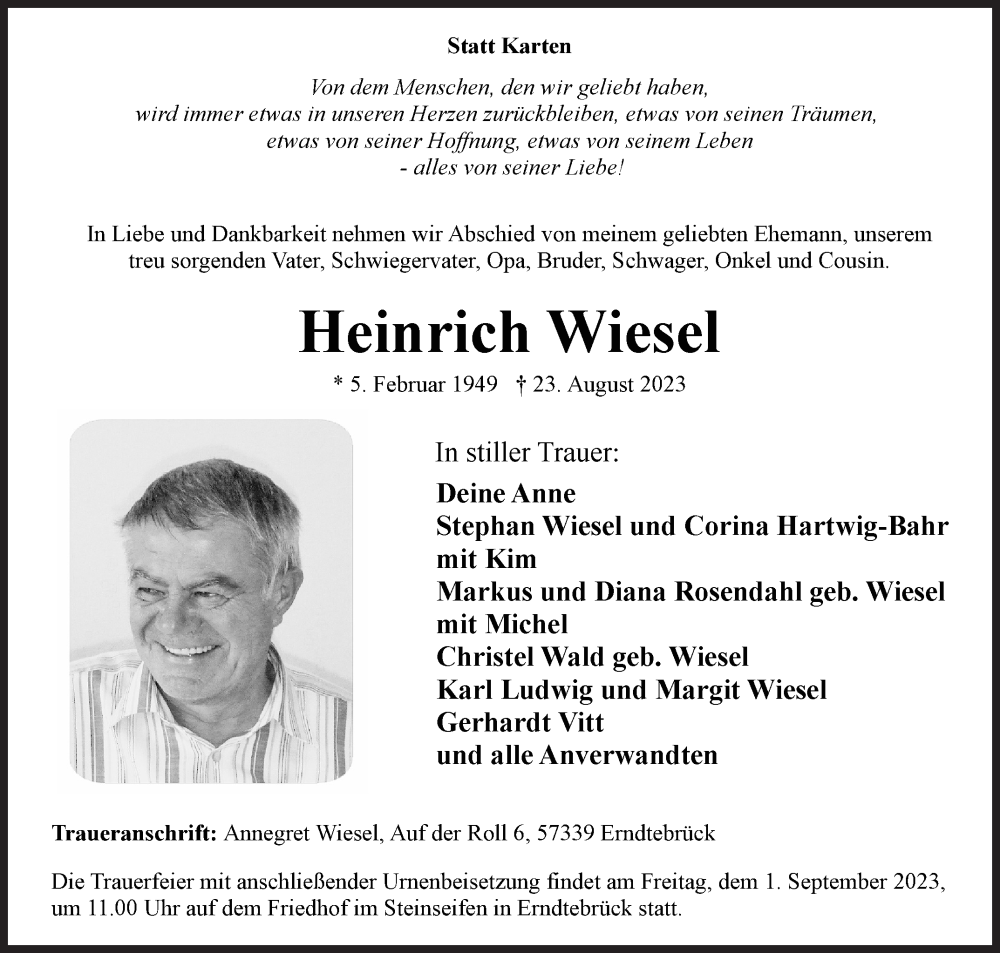 Statt Karten

Von dem Menschen, den wir geliebt haben,
wird immer etwas in unseren Herzen zurückbleiben, etwas von seinen Träumen,
etwas von seiner Hoffnung, etwas von seinem Leben
- alles von seiner Liebe!

In Liebe und Dankbarkeit nehmen wir Abschied von meinem geliebten Ehemann, unserem treu sorgenden Vater, Schwiegervater, Opa, Bruder, Schwager, Onkel und Cousin.

Heinrich Wiesel

* 5. Februar 1949 † 23. August 2023

In stiller Trauer:

Deine Anne
Stephan Wiesel und Corina Hartwig-Bahr mit Kim
Markus und Diana Rosendahl geb. Wiesel mit Michel
Christel Wald geb. Wiesel
Karl Ludwig und Margit Wiesel
Gerhardt Vitt
und alle Anverwandten

Traueranschrift: Annegret Wiesel, Auf der Roll 6, 57339 Erndtebrück

Die Trauerfeier mit anschließender Urnenbeisetzung findet am Freitag, dem 1. September 2023, um 11.00 Uhr auf dem Friedhof im Steinseifen in Erndtebrück statt.